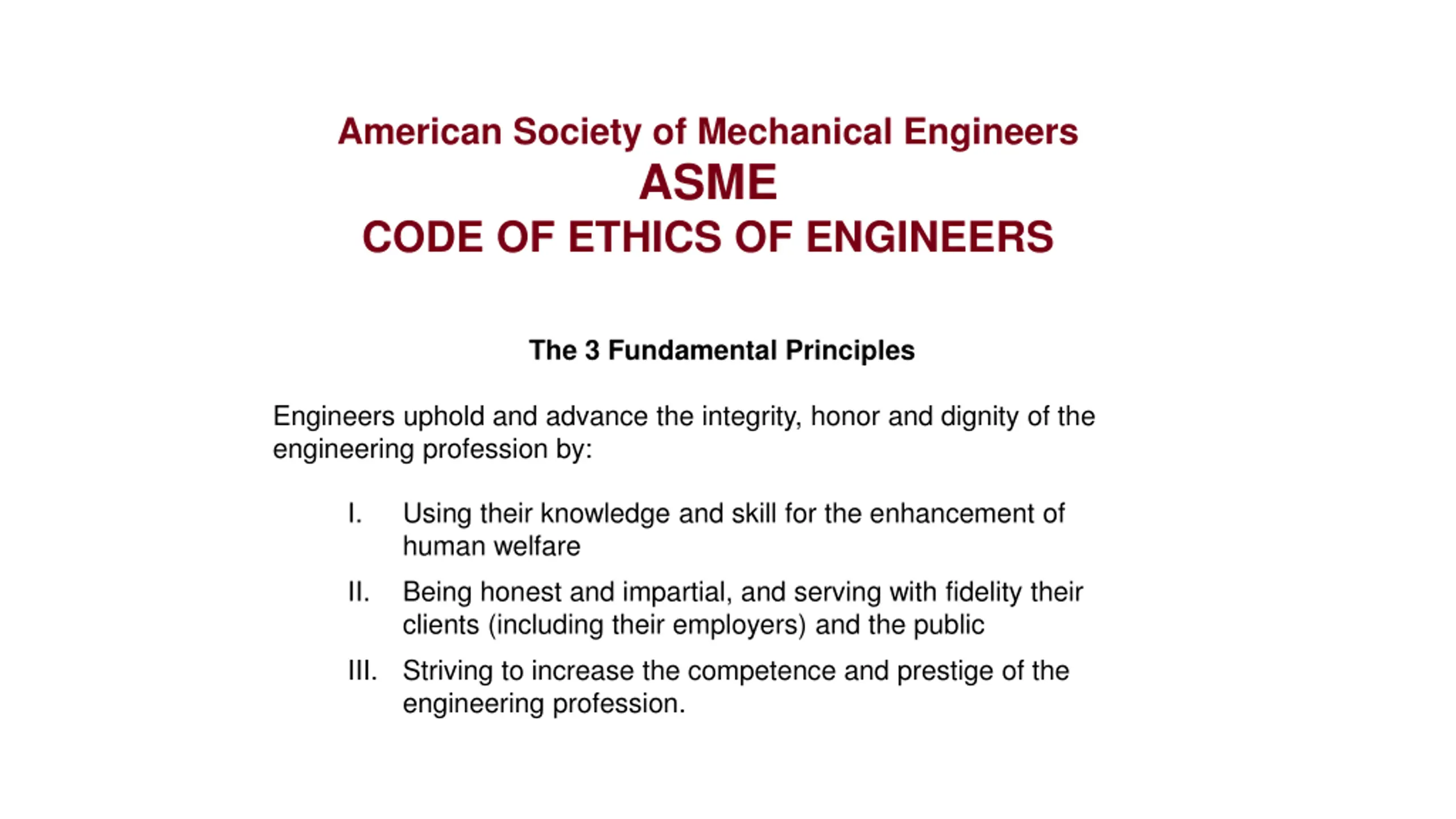 American Society of Mechanical Engineers
ASME
CODE OF ETHICS OF ENGINEERS

The 3 Fundamental Principles

Engineers uphold and advance the integrity, honor and dignity of the engineering profession by:

I. Using their knowledge and skill for the enhancement of human welfare

II. Being honest and impartial, and serving with fidelity their clients (including their employers) and the public

III. Striving to increase the competence and prestige of the engineering profession.